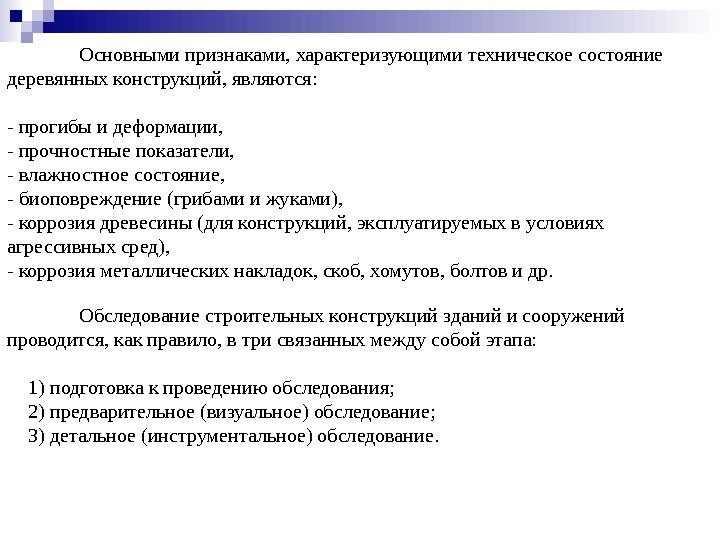 Основными признаками, характеризующими техническое состояние деревянных конструкций, являются:

- прогибы и деформации,
- прочностные показатели,
- влажностное состояние,
- биоповреждение (грибами и жуками),
- коррозия древесины (для конструкций, эксплуатируемых в условиях агрессивных сред),
- коррозия металлических накладок, скоб, хомутов, болтов и др.

Обследование строительных конструкций зданий и сооружений проводится, как правило, в три связанных между собой этапа:

1) подготовка к проведению обследования;
2) предварительное (визуальное) обследование;
3) детальное (инструментальное) обследование.